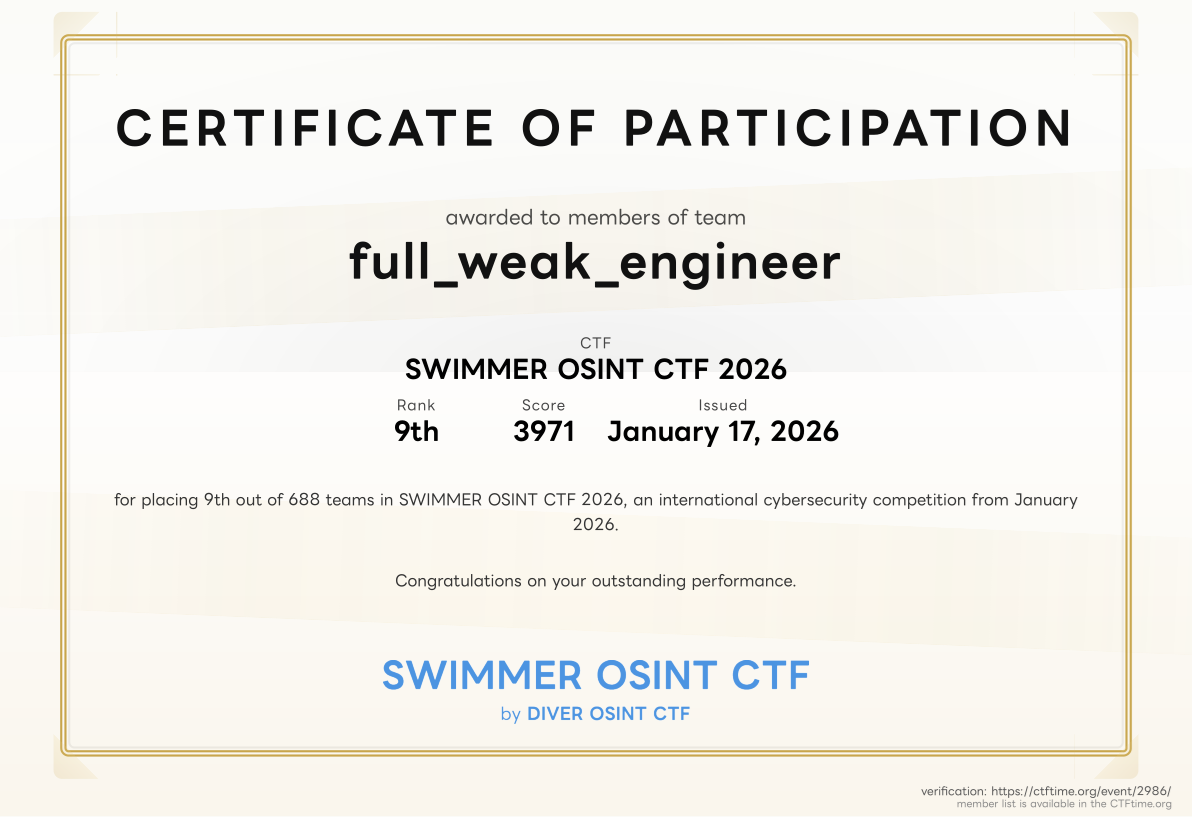 CERTIFICATE OF PARTICIPATION

awarded to members of team

full_weak_engineer

CTF

SWIMMER OSINT CTF 2026

Rank
9th

Score
3971

Issued
January 17, 2026

for placing 9th out of 688 teams in SWIMMER OSINT CTF 2026, an international cybersecurity competition from January 2026.

Congratulations on your outstanding performance.

SWIMMER OSINT CTF

by DIVER OSINT CTF

verification: https://ctftime.org/event/2986/
member list is available in the CTFtime.org